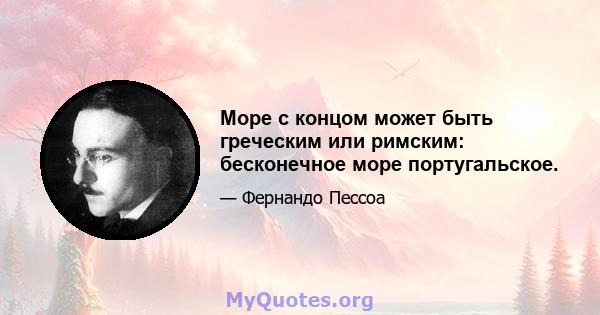 Море с концом может быть греческим или римским: бесконечное море португальское.

— Фернандо Пессоа

MyQuotes.org